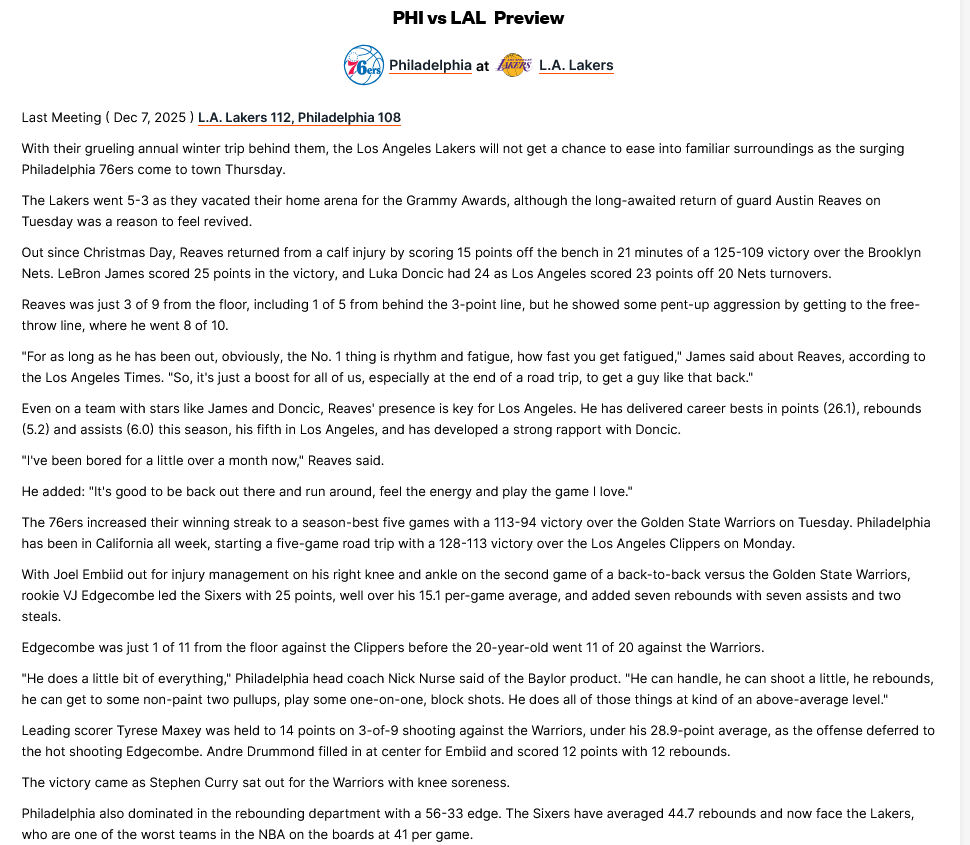 PHI vs LAL Preview

76ers Philadelphia at LAKERS L.A. Lakers

Last Meeting ( Dec 7, 2025 ) L.A. Lakers 112, Philadelphia 108

With their grueling annual winter trip behind them, the Los Angeles Lakers will not get a chance to ease into familiar surroundings as the surging Philadelphia 76ers come to town Thursday.

The Lakers went 5-3 as they vacated their home arena for the Grammy Awards, although the long-awaited return of guard Austin Reaves on Tuesday was a reason to feel revived.

Out since Christmas Day, Reaves returned from a calf injury by scoring 15 points off the bench in 21 minutes of a 125-109 victory over the Brooklyn Nets. LeBron James scored 25 points in the victory, and Luka Doncic had 24 as Los Angeles scored 23 points off 20 Nets turnovers.

Reaves was just 3 of 9 from the floor, including 1 of 5 from behind the 3-point line, but he showed some pent-up aggression by getting to the free-throw line, where he went 8 of 10.

"For as long as he has been out, obviously, the No. 1 thing is rhythm and fatigue, how fast you get fatigued," James said about Reaves, according to the Los Angeles Times. "So, it's just a boost for all of us, especially at the end of a road trip, to get a guy like that back."

Even on a team with stars like James and Doncic, Reaves' presence is key for Los Angeles. He has delivered career bests in points (26.1), rebounds (5.2) and assists (6.0) this season, his fifth in Los Angeles, and has developed a strong rapport with Doncic.

"I've been bored for a little over a month now," Reaves said.

He added: "It's good to be back out there and run around, feel the energy and play the game I love."

The 76ers increased their winning streak to a season-best five games with a 113-94 victory over the Golden State Warriors on Tuesday. Philadelphia has been in California all week, starting a five-game road trip with a 128-113 victory over the Los Angeles Clippers on Monday.

With Joel Embiid out for injury management on his right knee and ankle on the second game of a back-to-back versus the Golden State Warriors, rookie VJ Edgecombe led the Sixers with 25 points, well over his 15.1 per-game average, and added seven rebounds with seven assists and two steals.

Edgecombe was just 1 of 11 from the floor against the Clippers before the 20-year-old went 11 of 20 against the Warriors.

"He does a little bit of everything," Philadelphia head coach Nick Nurse said of the Baylor product. "He can handle, he can shoot a little, he rebounds, he can get to some non-paint two pullups, play some one-on-one, block shots. He does all of those things at kind of an above-average level."

Leading scorer Tyrese Maxey was held to 14 points on 3-of-9 shooting against the Warriors, under his 28.9-point average, as the offense deferred to the hot shooting Edgecombe. Andre Drummond filled in at center for Embiid and scored 12 points with 12 rebounds.

The victory came as Stephen Curry sat out for the Warriors with knee soreness.

Philadelphia also dominated in the rebounding department with a 56-33 edge. The Sixers have averaged 44.7 rebounds and now face the Lakers, who are one of the worst teams in the NBA on the boards at 41 per game.